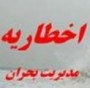 اخطاریه

مدیریت بحران